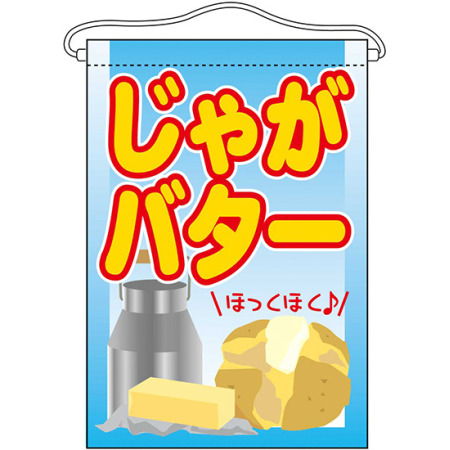 じゃが
バター

\ほっくほく♪/